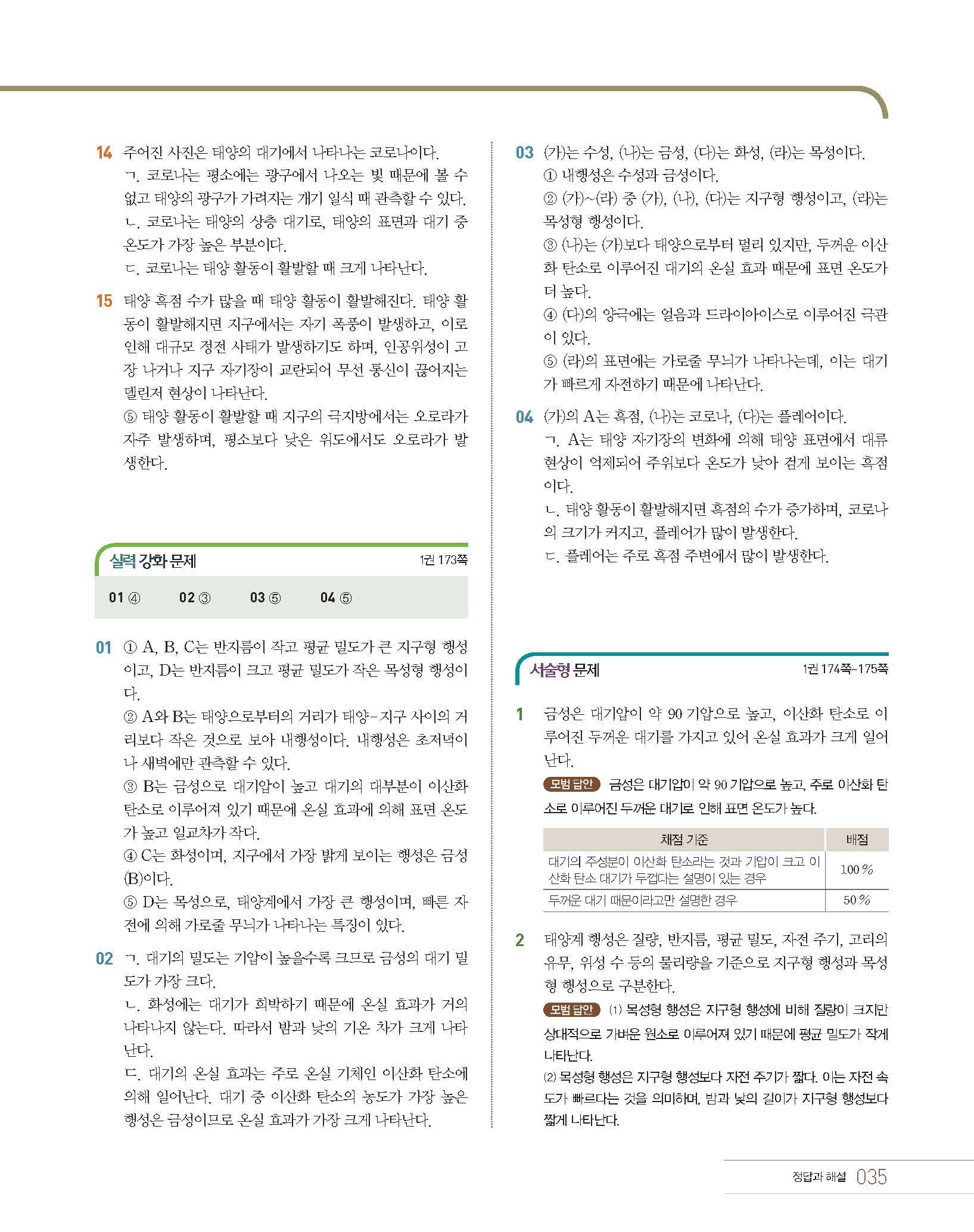 14 주어진 사진은 태양의 대기에서 나타나는 코로나이다.
ㄱ. 코로나는 평소에는 광구에서 나오는 빛 때문에 볼 수 없고 태양의 광구가 가려지는 개기 일식 때 관측할 수 있다.
ㄴ. 코로나는 태양의 상층 대기로, 태양의 표면과 대기 중 온도가 가장 높은 부분이다.
ㄷ. 코로나는 태양 활동이 활발할 때 크게 나타난다.

15 태양 흑점 수가 많을 때 태양 활동이 활발해진다. 태양 활동이 활발해지면 지구에서는 자기 폭풍이 발생하고, 이로 인해 대규모 정전 사태가 발생하기도 하며, 인공위성이 고장 나거나 지구 자기장이 교란되어 무선 통신이 끊어지는 델린저 현상이 나타난다.
⑤ 태양 활동이 활발할 때 지구의 극지방에서는 오로라가 자주 발생하며, 평소보다 낮은 위도에서도 오로라가 발생한다.

실력 강화 문제 1권 173쪽

01 ④ 02 ③ 03 ⑤ 04 ⑤

01 ① A, B, C는 반지름이 작고 평균 밀도가 큰 지구형 행성이고, D는 반지름이 크고 평균 밀도가 작은 목성형 행성이다.
② A와 B는 태양으로부터의 거리가 태양-지구 사이의 거리보다 작은 것으로 보아 내행성이다. 내행성은 초저녁이나 새벽에만 관측할 수 있다.
③ B는 금성으로 대기압이 높고 대기의 대부분이 이산화 탄소로 이루어져 있기 때문에 온실 효과에 의해 표면 온도가 높고 일교차가 작다.
④ C는 화성이며, 지구에서 가장 밝게 보이는 행성은 금성(B)이다.
⑤ D는 목성으로, 태양계에서 가장 큰 행성이며, 빠른 자전에 의해 가로줄 무늬가 나타나는 특징이 있다.

02 ㄱ. 대기의 밀도는 기압이 높을수록 크므로 금성의 대기 밀도가 가장 크다.
ㄴ. 화성에는 대기가 희박하기 때문에 온실 효과가 거의 나타나지 않는다. 따라서 밤과 낮의 기온 차가 크게 나타난다.
ㄷ. 대기의 온실 효과는 주로 온실 기체인 이산화 탄소에 의해 일어난다. 대기 중 이산화 탄소의 농도가 가장 높은 행성은 금성이므로 온실 효과가 가장 크게 나타난다.

03 (가)는 수성, (나)는 금성, (다)는 화성, (라)는 목성이다.
① 내행성은 수성과 금성이다.
② (가)~(라) 중 (가), (나), (다)는 지구형 행성이고, (라)는 목성형 행성이다.
③ (나)는 (가)보다 태양으로부터 멀리 있지만, 두꺼운 이산화 탄소로 이루어진 대기의 온실 효과 때문에 표면 온도가 더 높다.
④ (다)의 양극에는 얼음과 드라이아이스로 이루어진 극관이 있다.
⑤ (라)의 표면에는 가로줄 무늬가 나타나는데, 이는 대기가 빠르게 자전하기 때문에 나타난다.

04 (가)의 A는 흑점, (나)는 코로나, (다)는 플레어이다.
ㄱ. A는 태양 자기장의 변화에 의해 태양 표면에서 대류 현상이 억제되어 주위보다 온도가 낮아 검게 보이는 흑점이다.
ㄴ. 태양 활동이 활발해지면 흑점의 수가 증가하며, 코로나의 크기가 커지고, 플레어가 많이 발생한다.
ㄷ. 플레어는 주로 흑점 주변에서 많이 발생한다.

서술형 문제 1권 174쪽~175쪽

1 금성은 대기압이 약 90 기압으로 높고, 이산화 탄소로 이루어진 두꺼운 대기를 가지고 있어 온실 효과가 크게 일어난다.
모범 답안 금성은 대기압이 약 90 기압으로 높고, 주로 이산화 탄소로 이루어진 두꺼운 대기로 인해 표면 온도가 높다.

| 채점 기준 | 배점 |
|---|---|
| 대기의 주성분이 이산화 탄소라는 것과 기압이 크고 이산화 탄소 대기가 두껍다는 설명이 있는 경우 | 100 % |
| 두꺼운 대기 때문이라고만 설명한 경우 | 50 % |

2 태양계 행성은 질량, 반지름, 평균 밀도, 자전 주기, 고리의 유무, 위성 수 등의 물리량을 기준으로 지구형 행성과 목성형 행성으로 구분한다.
모범 답안 (1) 목성형 행성은 지구형 행성에 비해 질량이 크지만 상대적으로 가벼운 원소로 이루어져 있기 때문에 평균 밀도가 작게 나타난다.
(2) 목성형 행성은 지구형 행성보다 자전 주기가 짧다. 이는 자전 속도가 빠르다는 것을 의미하며, 밤과 낮의 길이가 지구형 행성보다 짧게 나타난다.

정답과 해설 035